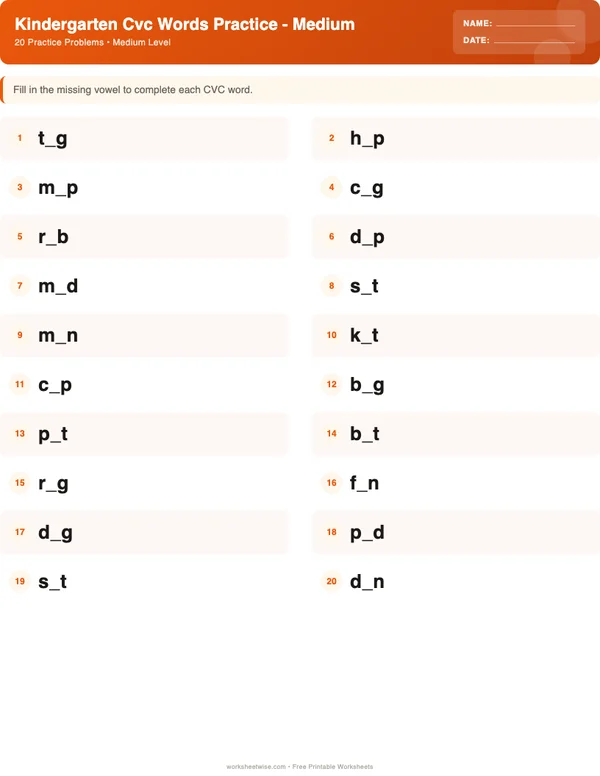 Kindergarten Cvc Words Practice - Medium

20 Practice Problems • Medium Level

NAME: ____
DATE: ____

Fill in the missing vowel to complete each CVC word.

1 t_g

2 h_p

3 m_p

4 c_g

5 r_b

6 d_p

7 m_d

8 s_t

9 m_n

10 k_t

11 c_p

12 b_g

13 p_t

14 b_t

15 r_g

16 f_n

17 d_g

18 p_d

19 s_t

20 d_n

worksheetwise.com • Free Printable Worksheets